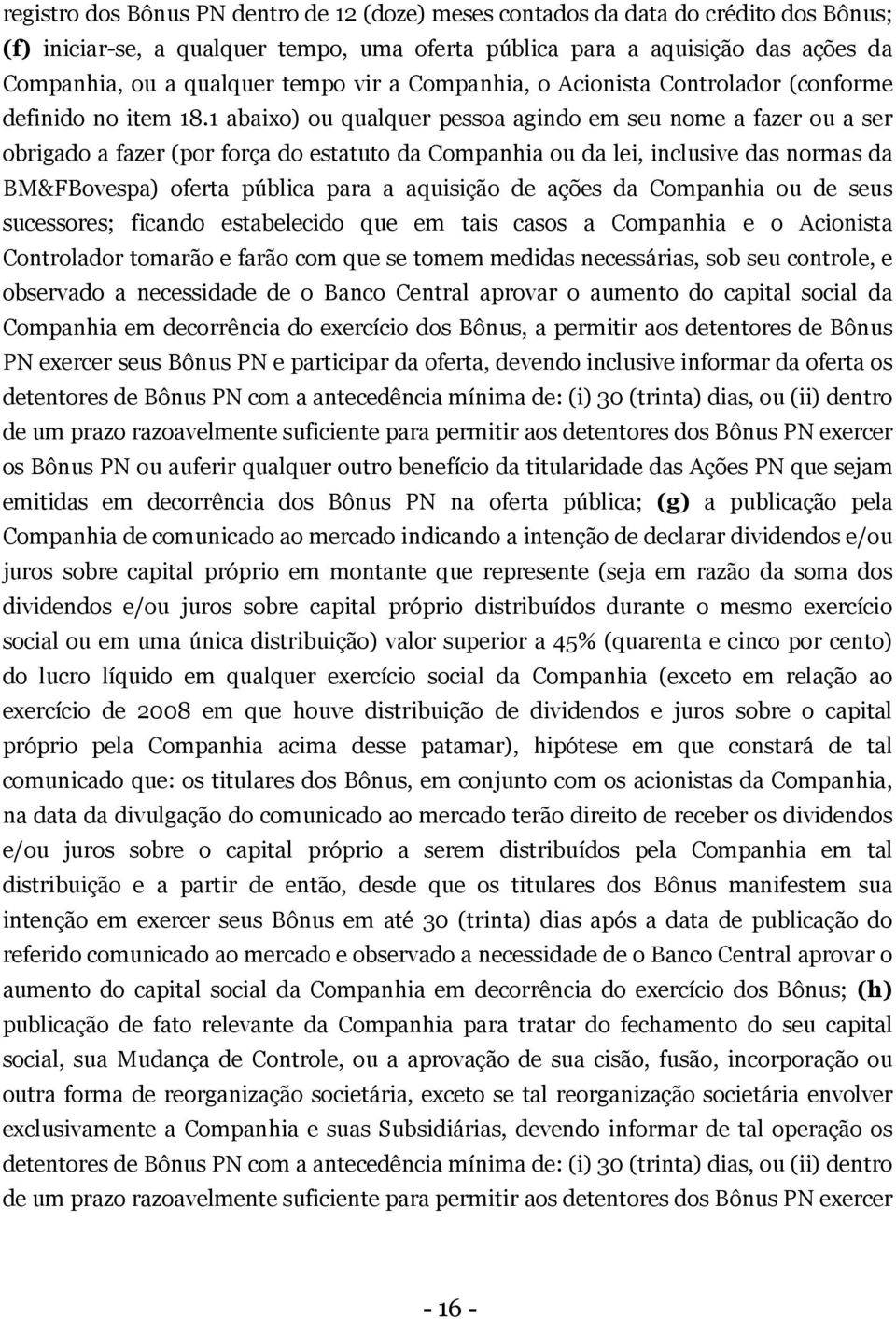 registro dos Bônus PN dentro de 12 (doze) meses contados da data do crédito dos Bônus; (f) iniciar-se, a qualquer tempo, uma oferta pública para a aquisição das ações da Companhia, ou a qualquer tempo vir a Companhia, o Acionista Controlador (conforme definido no item 18.1 abaixo) ou qualquer pessoa agindo em seu nome a fazer ou a ser obrigado a fazer (por força do estatuto da Companhia ou da lei, inclusive das normas da BM&FBovespa) oferta pública para a aquisição de ações da Companhia ou de seus sucessores; ficando estabelecido que em tais casos a Companhia e o Acionista Controlador tomarão e farão com que se tomem medidas necessárias, sob seu controle, e observado a necessidade de o Banco Central aprovar o aumento do capital social da Companhia em decorrência do exercício dos Bônus, a permitir aos detentores de Bônus PN exercer seus Bônus PN e participar da oferta, devendo inclusive informar da oferta os detentores de Bônus PN com a antecedência mínima de: (i) 30 (trinta) dias, ou (ii) dentro de um prazo razoavelmente suficiente para permitir aos detentores dos Bônus PN exercer os Bônus PN ou auferir qualquer outro benefício da titularidade das Ações PN que sejam emitidas em decorrência dos Bônus PN na oferta pública; (g) a publicação pela Companhia de comunicado ao mercado indicando a intenção de declarar dividendos e/ou juros sobre capital próprio em montante que represente (seja em razão da soma dos dividendos e/ou juros sobre capital próprio distribuídos durante o mesmo exercício social ou em uma única distribuição) valor superior a 45% (quarenta e cinco por cento) do lucro líquido em qualquer exercício social da Companhia (exceto em relação ao exercício de 2008 em que houve distribuição de dividendos e juros sobre o capital próprio pela Companhia acima desse patamar), hipótese em que constará de tal comunicado que: os titulares dos Bônus, em conjunto com os acionistas da Companhia, na data da divulgação do comunicado ao mercado terão direito de receber os dividendos e/ou juros sobre o capital próprio a serem distribuídos pela Companhia em tal distribuição e a partir de então, desde que os titulares dos Bônus manifestem sua intenção em exercer seus Bônus em até 30 (trinta) dias após a data de publicação do referido comunicado ao mercado e observado a necessidade de o Banco Central aprovar o aumento do capital social da Companhia em decorrência do exercício dos Bônus; (h) publicação de fato relevante da Companhia para tratar do fechamento do seu capital social, sua Mudança de Controle, ou a aprovação de sua cisão, fusão, incorporação ou outra forma de reorganização societária, exceto se tal reorganização societária envolver exclusivamente a Companhia e suas Subsidiárias, devendo informar de tal operação os detentores de Bônus PN com a antecedência mínima de: (i) 30 (trinta) dias, ou (ii) dentro de um prazo razoavelmente suficiente para permitir aos detentores dos Bônus PN exercer

- 16 -